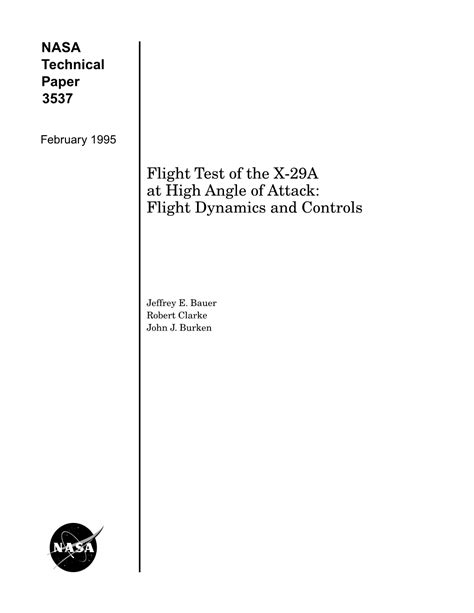 NASA
Technical
Paper
3537

February 1995

Flight Test of the X-29A at High Angle of Attack: Flight Dynamics and Controls

Jeffrey E. Bauer
Robert Clarke
John J. Burken

NASA